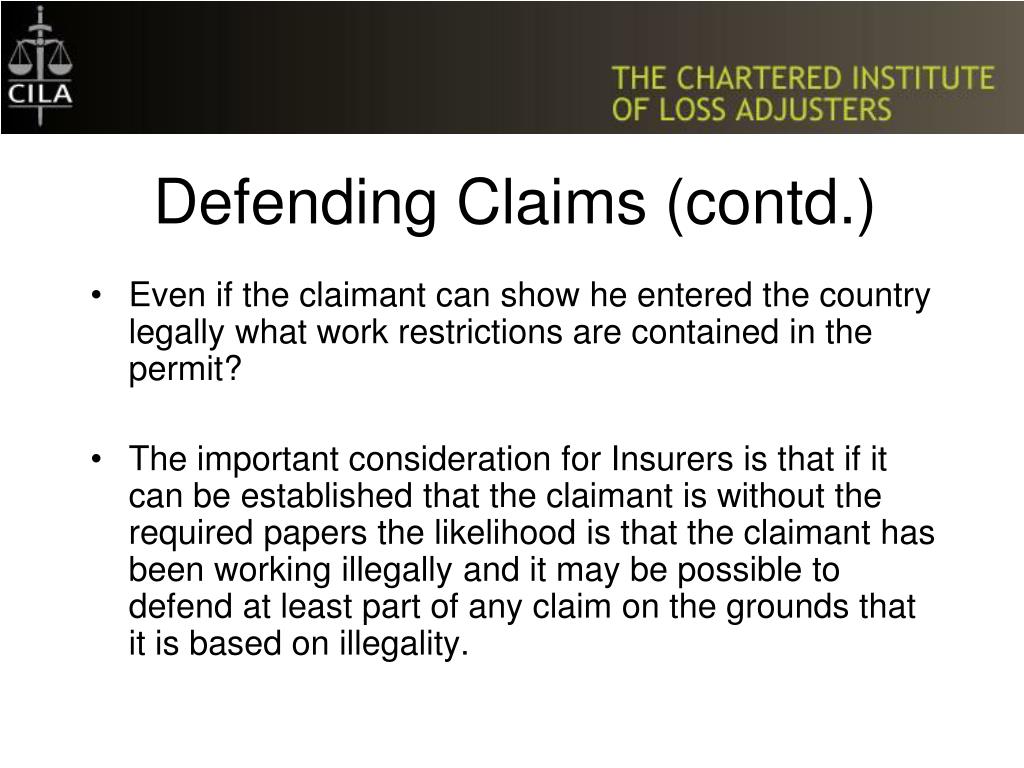 CILA

THE CHARTERED INSTITUTE OF LOSS ADJUSTERS

Defending Claims (contd.)

• Even if the claimant can show he entered the country legally what work restrictions are contained in the permit?

• The important consideration for Insurers is that if it can be established that the claimant is without the required papers the likelihood is that the claimant has been working illegally and it may be possible to defend at least part of any claim on the grounds that it is based on illegality.